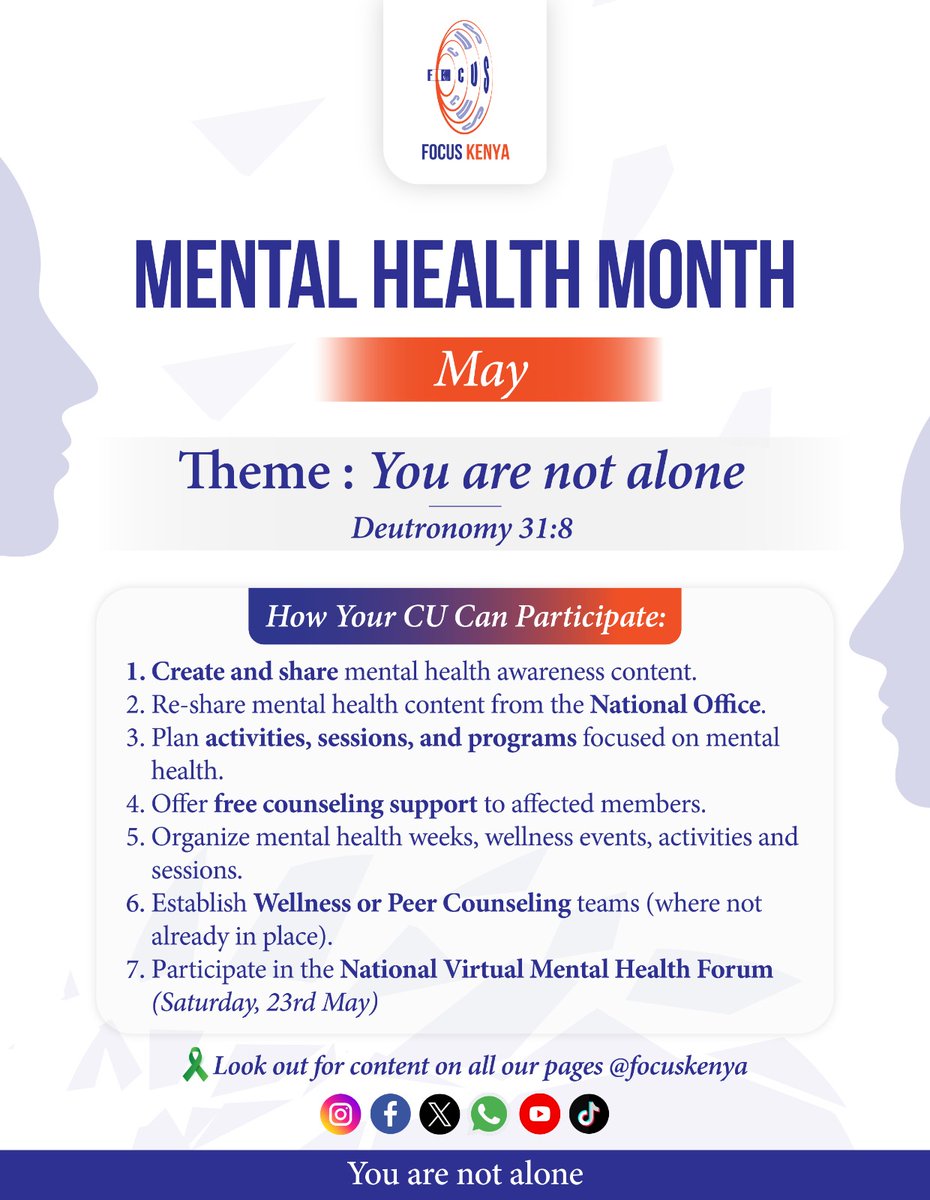 FOCUS

FOCUS KENYA

MENTAL HEALTH MONTH

May

Theme : You are not alone

Deutronomy 31:8

How Your CU Can Participate:

1. Create and share mental health awareness content.
2. Re-share mental health content from the National Office.
3. Plan activities, sessions, and programs focused on mental health.
4. Offer free counseling support to affected members.
5. Organize mental health weeks, wellness events, activities and sessions.
6. Establish Wellness or Peer Counseling teams (where not already in place).
7. Participate in the National Virtual Mental Health Forum (Saturday, 23rd May)

Look out for content on all our pages @focuskenya

You are not alone